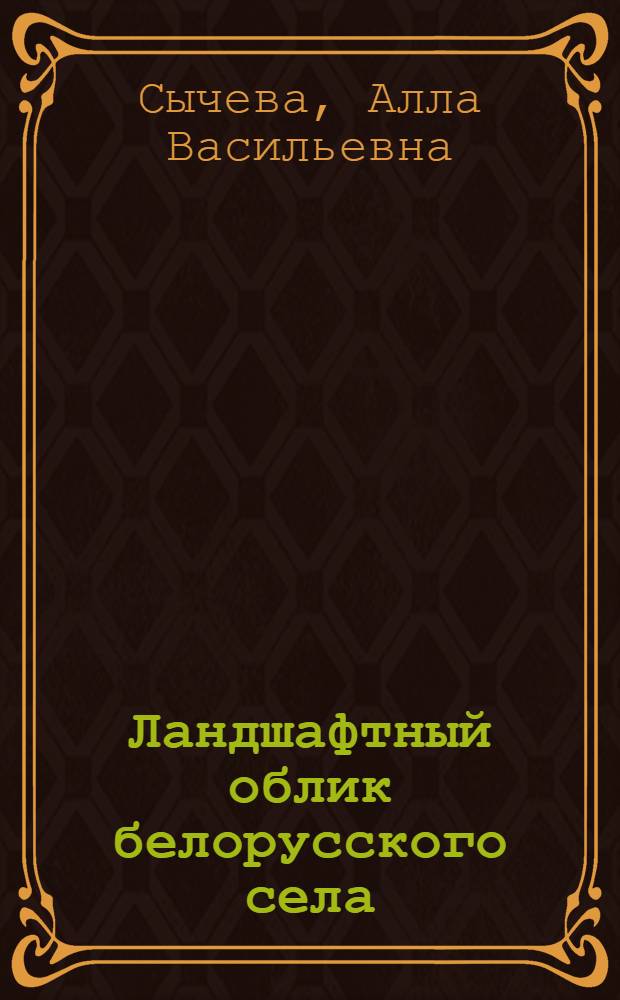 Сычева, Алла Васильевна

Ландшафтный облик белорусского села